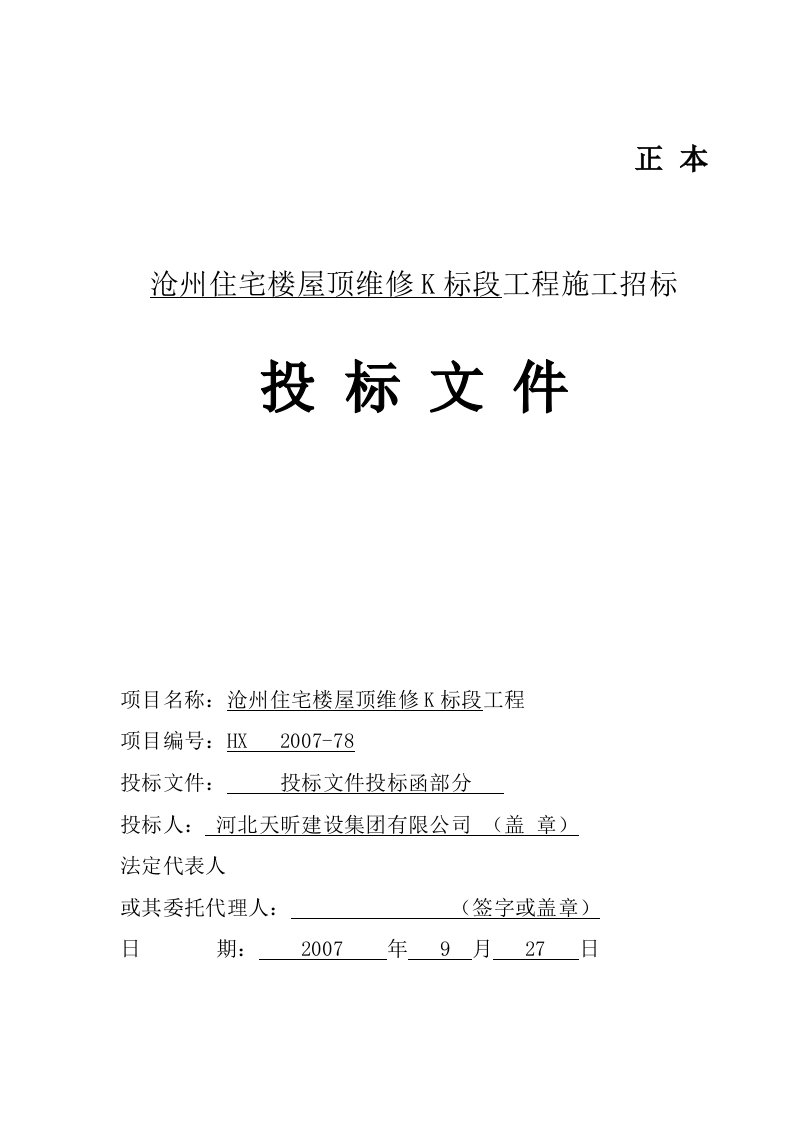 正 本

沧州住宅楼屋顶维修K标段工程施工招标

投 标 文 件

项目名称：沧州住宅楼屋顶维修K标段工程

项目编号：HX 2007-78

投标文件： 投标文件投标函部分

投标人： 河北天昕建设集团有限公司 （盖 章）

法定代表人

或其委托代理人： （签字或盖章）

日 期： 2007 年 9 月 27 日